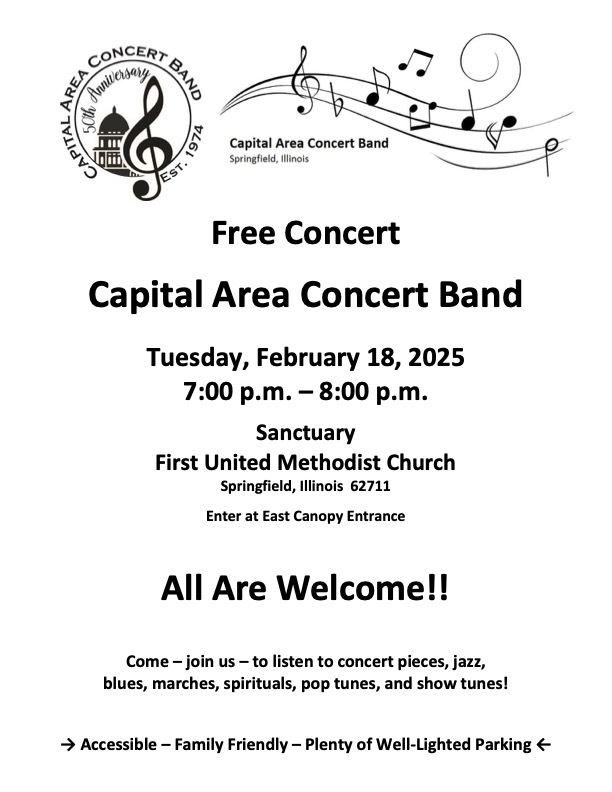 CAPITAL AREA CONCERT BAND
50th Anniversary
EST. 1974

Capital Area Concert Band
Springfield, Illinois

Free Concert

Capital Area Concert Band

Tuesday, February 18, 2025
7:00 p.m. – 8:00 p.m.

Sanctuary
First United Methodist Church
Springfield, Illinois 62711

Enter at East Canopy Entrance

All Are Welcome!!

Come – join us – to listen to concert pieces, jazz, blues, marches, spirituals, pop tunes, and show tunes!

→ Accessible – Family Friendly – Plenty of Well-Lighted Parking ←